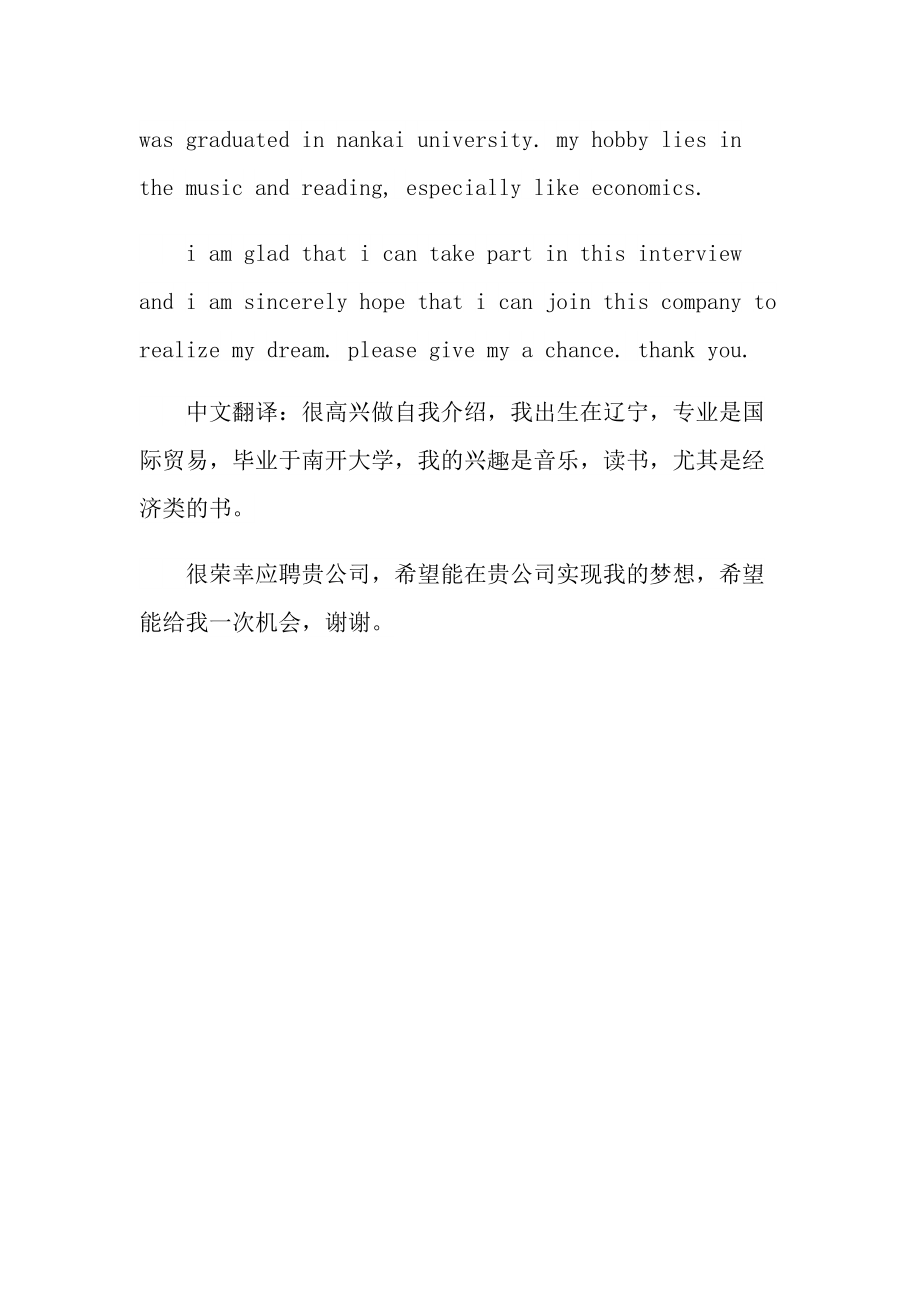 was graduated in nankai university. my hobby lies in the music and reading, especially like economics.

i am glad that i can take part in this interview and i am sincerely hope that i can join this company to realize my dream. please give my a chance. thank you.

中文翻译：很高兴做自我介绍，我出生在辽宁，专业是国际贸易，毕业于南开大学，我的兴趣是音乐，读书，尤其是经济类的书。

很荣幸应聘贵公司，希望能在贵公司实现我的梦想，希望能给我一次机会，谢谢。